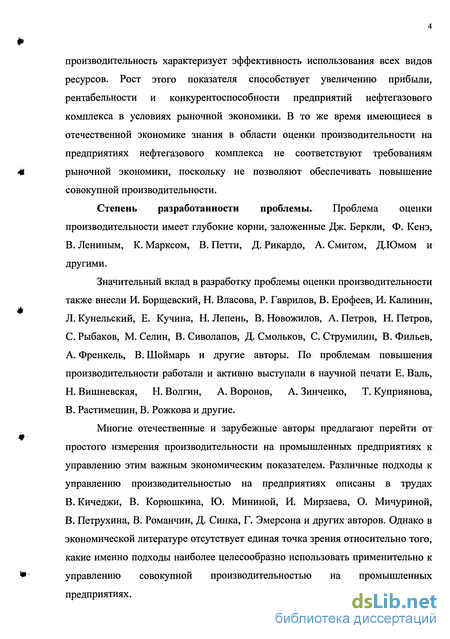 4

производительность характеризует эффективность использования всех видов ресурсов. Рост этого показателя способствует увеличению прибыли, рентабельности и конкурентоспособности предприятий нефтегазового комплекса в условиях рыночной экономики. В то же время имеющиеся в отечественной экономике знания в области оценки производительности на предприятиях нефтегазового комплекса не соответствуют требованиям рыночной экономики, поскольку не позволяют обеспечивать повышение совокупной производительности.

Степень разработанности проблемы. Проблема оценки производительности имеет глубокие корни, заложенные Дж. Беркли, Ф. Кенэ, В. Лениным, К. Марксом, В. Петти, Д. Рикардо, А. Смитом, Д.Юмом и другими.

Значительный вклад в разработку проблемы оценки производительности также внесли И. Борщевский, Н. Власова, Р. Гаврилов, В. Ерофеев, И. Калинин, Л. Кунельский, Е. Кучина, Н. Лепень, В. Новожилов, А. Петров, Н. Петров, С. Рыбаков, М. Селин, В. Сиволапов, Д. Смольков, С. Струмилин, В. Фильев, А. Френкель, В. Шоймарь и другие авторы. По проблемам повышения производительности работали и активно выступали в научной печати Е. Валь, Н. Вишневская, Н. Волгин, А. Воронов, А. Зинченко, Т. Куприянова, В. Растимешин, В. Рожкова и другие.

Многие отечественные и зарубежные авторы предлагают перейти от простого измерения производительности на промышленных предприятиях к управлению этим важным экономическим показателем. Различные подходы к управлению производительностью на предприятиях описаны в трудах В. Кичеджи, В. Корюшкина, Ю. Мининой, И. Мирзаева, О. Мичуриной, В. Петрухина, В. Романчин, Д. Синка, Г. Эмерсона и других авторов. Однако в экономической литературе отсутствует единая точка зрения относительно того, какие именно подходы наиболее целесообразно использовать применительно к управлению совокупной производительностью на промышленных предприятиях.

dsLib.net
библиотека диссертаций